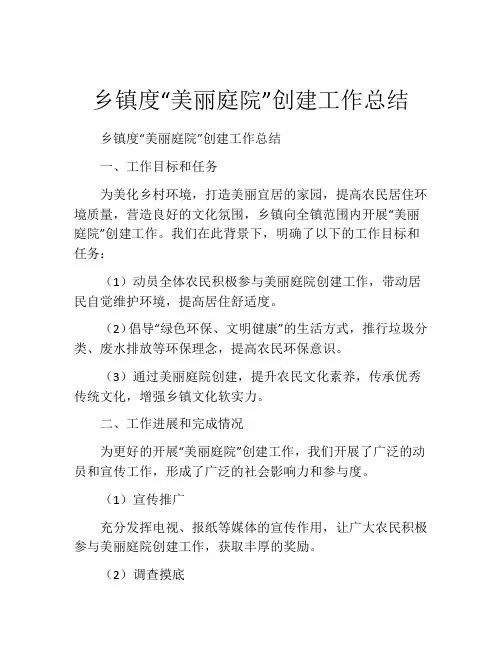 乡镇度“美丽庭院”创建工作总结

乡镇度“美丽庭院”创建工作总结

一、工作目标和任务

为美化乡村环境，打造美丽宜居的家园，提高农民居住环境质量，营造良好的文化氛围，乡镇向全镇范围内开展“美丽庭院”创建工作。我们在此背景下，明确了以下的工作目标和任务：

（1）动员全体农民积极参与美丽庭院创建工作，带动居民自觉维护环境，提高居住舒适度。

（2）倡导“绿色环保、文明健康”的生活方式，推行垃圾分类、废水排放等环保理念，提高农民环保意识。

（3）通过美丽庭院创建，提升农民文化素养，传承优秀传统文化，增强乡镇文化软实力。

二、工作进展和完成情况

为更好的开展“美丽庭院”创建工作，我们开展了广泛的动员和宣传工作，形成了广泛的社会影响力和参与度。

（1）宣传推广

充分发挥电视、报纸等媒体的宣传作用，让广大农民积极参与美丽庭院创建工作，获取丰厚的奖励。

（2）调查摸底